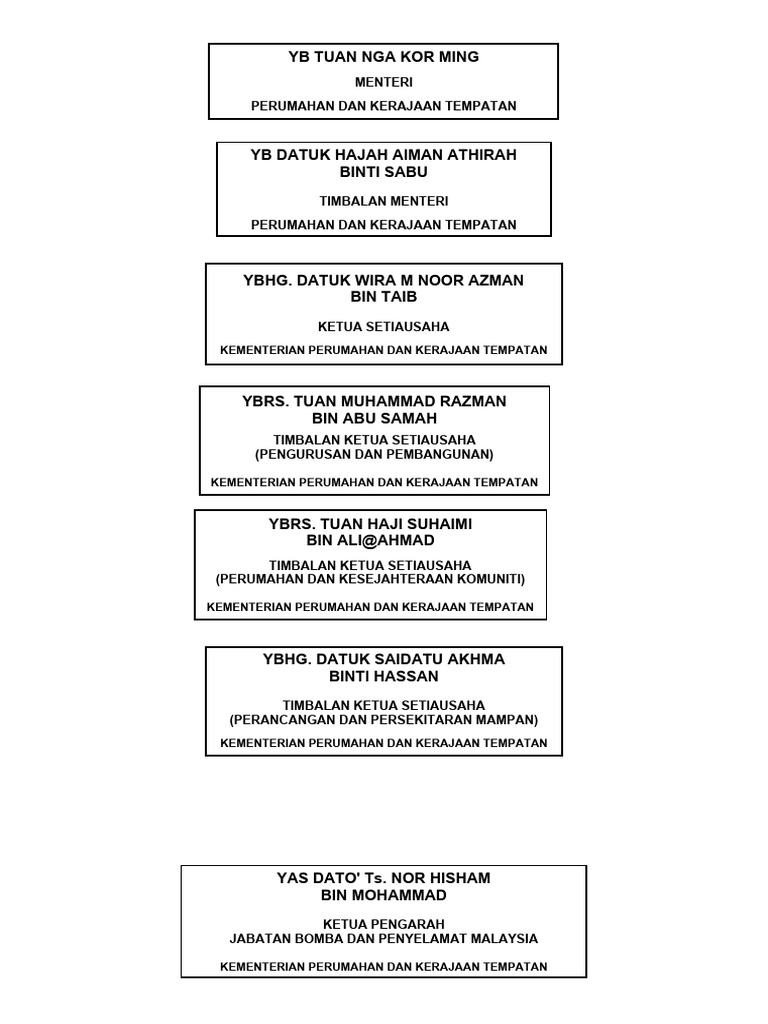 YB TUAN NGA KOR MING

MENTERI

PERUMAHAN DAN KERAJAAN TEMPATAN

YB DATUK HAJAH AIMAN ATHIRAH BINTI SABU

TIMBALAN MENTERI

PERUMAHAN DAN KERAJAAN TEMPATAN

YBHG. DATUK WIRA M NOOR AZMAN BIN TAIB

KETUA SETIAUSAHA

KEMENTERIAN PERUMAHAN DAN KERAJAAN TEMPATAN

YBRS. TUAN MUHAMMAD RAZMAN BIN ABU SAMAH

TIMBALAN KETUA SETIAUSAHA (PENGURUSAN DAN PEMBANGUNAN)

KEMENTERIAN PERUMAHAN DAN KERAJAAN TEMPATAN

YBRS. TUAN HAJI SUHAIMI BIN ALI@AHMAD

TIMBALAN KETUA SETIAUSAHA (PERUMAHAN DAN KESEJAHTERAAN KOMUNITI)

KEMENTERIAN PERUMAHAN DAN KERAJAAN TEMPATAN

YBHG. DATUK SAIDATU AKHMA BINTI HASSAN

TIMBALAN KETUA SETIAUSAHA (PERANCANGAN DAN PERSEKITARAN MAMPAN)

KEMENTERIAN PERUMAHAN DAN KERAJAAN TEMPATAN

YAS DATO' Ts. NOR HISHAM BIN MOHAMMAD

KETUA PENGARAH JABATAN BOMBA DAN PENYELAMAT MALAYSIA

KEMENTERIAN PERUMAHAN DAN KERAJAAN TEMPATAN